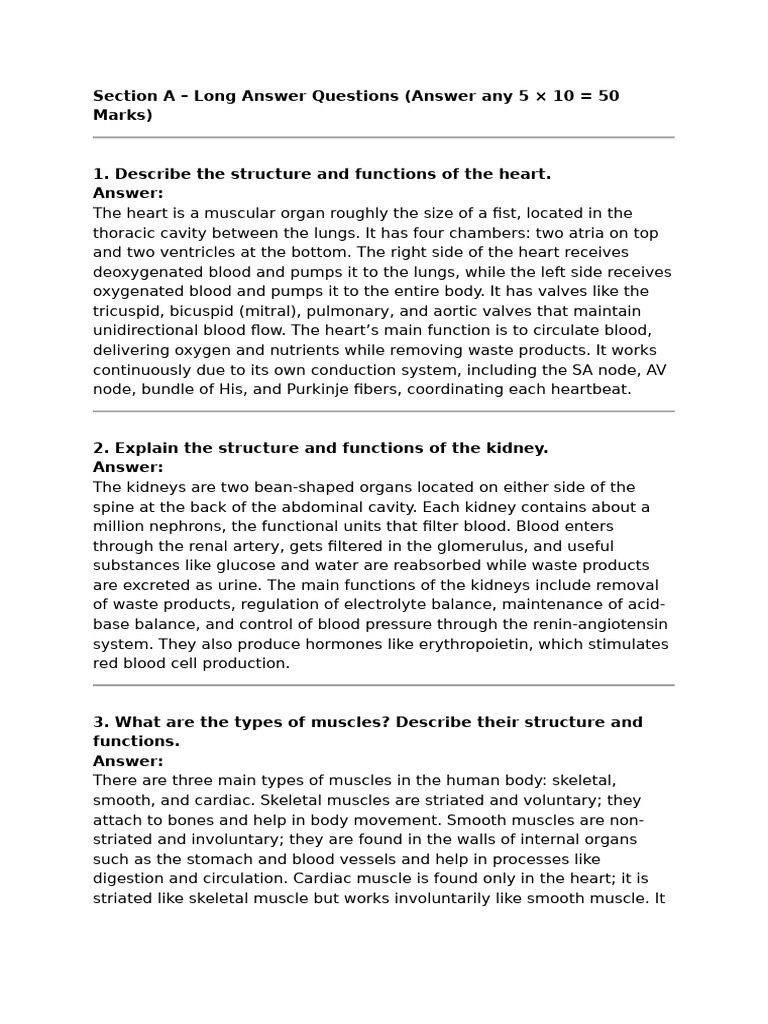 Section A – Long Answer Questions (Answer any 5 × 10 = 50 Marks)

1. Describe the structure and functions of the heart.
Answer:
The heart is a muscular organ roughly the size of a fist, located in the thoracic cavity between the lungs. It has four chambers: two atria on top and two ventricles at the bottom. The right side of the heart receives deoxygenated blood and pumps it to the lungs, while the left side receives oxygenated blood and pumps it to the entire body. It has valves like the tricuspid, bicuspid (mitral), pulmonary, and aortic valves that maintain unidirectional blood flow. The heart's main function is to circulate blood, delivering oxygen and nutrients while removing waste products. It works continuously due to its own conduction system, including the SA node, AV node, bundle of His, and Purkinje fibers, coordinating each heartbeat.

2. Explain the structure and functions of the kidney.
Answer:
The kidneys are two bean-shaped organs located on either side of the spine at the back of the abdominal cavity. Each kidney contains about a million nephrons, the functional units that filter blood. Blood enters through the renal artery, gets filtered in the glomerulus, and useful substances like glucose and water are reabsorbed while waste products are excreted as urine. The main functions of the kidneys include removal of waste products, regulation of electrolyte balance, maintenance of acid-base balance, and control of blood pressure through the renin-angiotensin system. They also produce hormones like erythropoietin, which stimulates red blood cell production.

3. What are the types of muscles? Describe their structure and functions.
Answer:
There are three main types of muscles in the human body: skeletal, smooth, and cardiac. Skeletal muscles are striated and voluntary; they attach to bones and help in body movement. Smooth muscles are non-striated and involuntary; they are found in the walls of internal organs such as the stomach and blood vessels and help in processes like digestion and circulation. Cardiac muscle is found only in the heart; it is striated like skeletal muscle but works involuntarily like smooth muscle. It